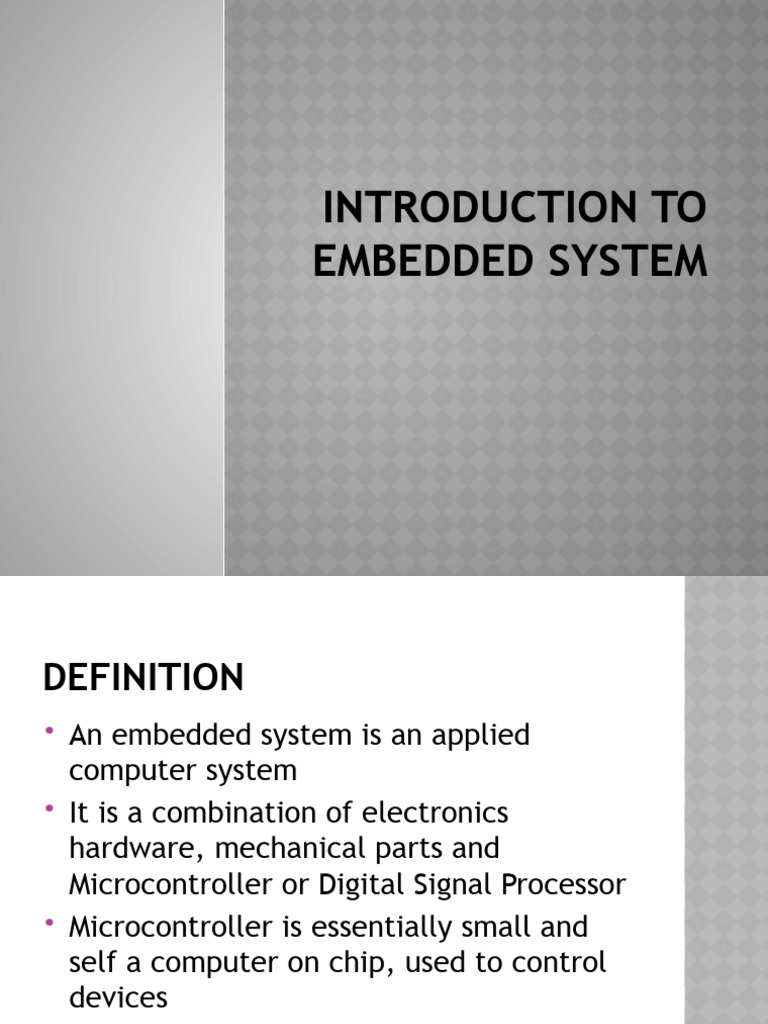 INTRODUCTION TO EMBEDDED SYSTEM

DEFINITION

• An embedded system is an applied computer system
• It is a combination of electronics hardware, mechanical parts and Microcontroller or Digital Signal Processor
• Microcontroller is essentially small and self a computer on chip, used to control devices